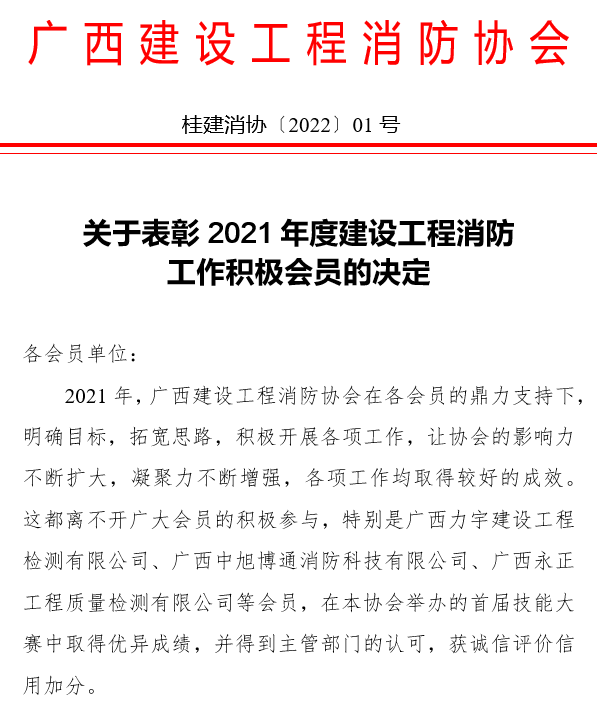 广西建设工程消防协会

桂建消协〔2022〕01 号

关于表彰 2021 年度建设工程消防工作积极会员的决定

各会员单位：

2021 年，广西建设工程消防协会在各会员的鼎力支持下，明确目标，拓宽思路，积极开展各项工作，让协会的影响力不断扩大，凝聚力不断增强，各项工作均取得较好的成效。这都离不开广大会员的积极参与，特别是广西力宇建设工程检测有限公司、广西中旭博通消防科技有限公司、广西永正工程质量检测有限公司等会员，在本协会举办的首届技能大赛中取得优异成绩，并得到主管部门的认可，获诚信评价信用加分。